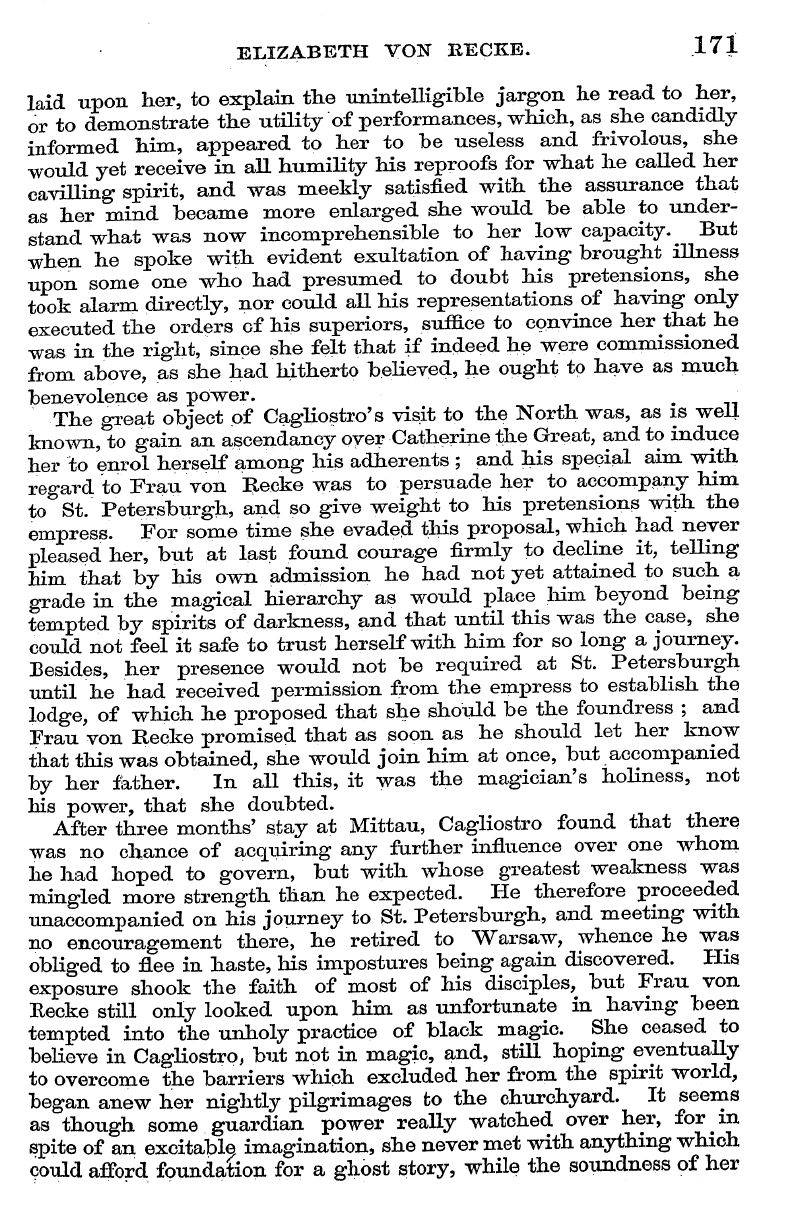 ELIZABETH VON RECKE. 171

laid upon her, to explain the unintelligible jargon he read to her, or to demonstrate the utility of performances, which, as she candidly informed him, appeared to her to be useless and frivolous, she would yet receive in all humility his reproofs for what he called her cavilling spirit, and was meekly satisfied with the assurance that as her mind became more enlarged she would be able to understand what was now incomprehensible to her low capacity. But when he spoke with evident exultation of having brought illness upon some one who had presumed to doubt his pretensions, she took alarm directly, nor could all his representations of having only executed the orders of his superiors, suffice to convince her that he was in the right, since she felt that if indeed he were commissioned from above, as she had hitherto believed, he ought to have as much benevolence as power.

The great object of Cagliostro's visit to the North was, as is well known, to gain an ascendancy over Catherine the Great, and to induce her to enrol herself among his adherents; and his special aim with regard to Frau von Recke was to persuade her to accompany him to St. Petersburgh, and so give weight to his pretensions with the empress. For some time she evaded this proposal, which had never pleased her, but at last found courage firmly to decline it, telling him that by his own admission he had not yet attained to such a grade in the magical hierarchy as would place him beyond being tempted by spirits of darkness, and that until this was the case, she could not feel it safe to trust herself with him for so long a journey. Besides, her presence would not be required at St. Petersburgh until he had received permission from the empress to establish the lodge, of which he proposed that she should be the foundress; and Frau von Recke promised that as soon as he should let her know that this was obtained, she would join him at once, but accompanied by her father. In all this, it was the magician's holiness, not his power, that she doubted.

After three months' stay at Mittau, Cagliostro found that there was no chance of acquiring any further influence over one whom he had hoped to govern, but with whose greatest weakness was mingled more strength than he expected. He therefore proceeded unaccompanied on his journey to St. Petersburgh, and meeting with no encouragement there, he retired to Warsaw, whence he was obliged to flee in haste, his impostures being again discovered. His exposure shook the faith of most of his disciples, but Frau von Recke still only looked upon him as unfortunate in having been tempted into the unholy practice of black magic. She ceased to believe in Cagliostro, but not in magic, and, still hoping eventually to overcome the barriers which excluded her from the spirit world, began anew her nightly pilgrimages to the churchyard. It seems as though some guardian power really watched over her, for in spite of an excitable imagination, she never met with anything which could afford foundation for a ghost story, while the soundness of her